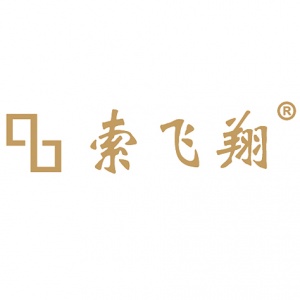 索飞翔®